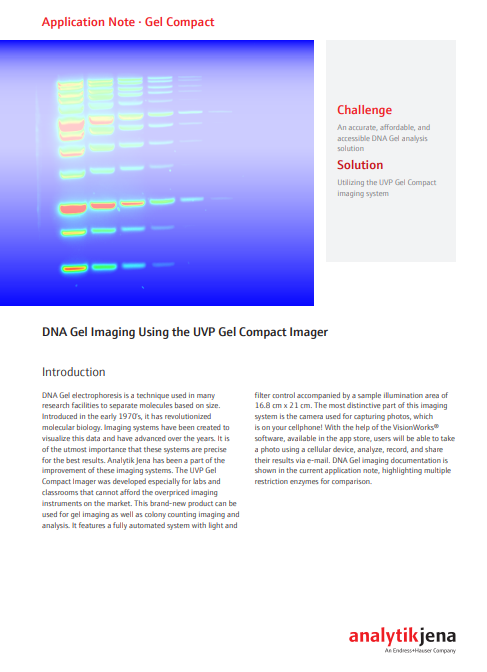 Application Note · Gel Compact

Challenge

An accurate, affordable, and accessible DNA Gel analysis solution

Solution

Utilizing the UVP Gel Compact imaging system

DNA Gel Imaging Using the UVP Gel Compact Imager

Introduction

DNA Gel electrophoresis is a technique used in many research facilities to separate molecules based on size. Introduced in the early 1970's, it has revolutionized molecular biology. Imaging systems have been created to visualize this data and have advanced over the years. It is of the utmost importance that these systems are precise for the best results. Analytik Jena has been a part of the improvement of these imaging systems. The UVP Gel Compact Imager was developed especially for labs and classrooms that cannot afford the overpriced imaging instruments on the market. This brand-new product can be used for gel imaging as well as colony counting imaging and analysis. It features a fully automated system with light and filter control accompanied by a sample illumination area of 16.8 cm x 21 cm. The most distinctive part of this imaging system is the camera used for capturing photos, which is on your cellphone! With the help of the VisionWorks® software, available in the app store, users will be able to take a photo using a cellular device, analyze, record, and share their results via e-mail. DNA Gel imaging documentation is shown in the current application note, highlighting multiple restriction enzymes for comparison.

analytikjena
An Endress+Hauser Company